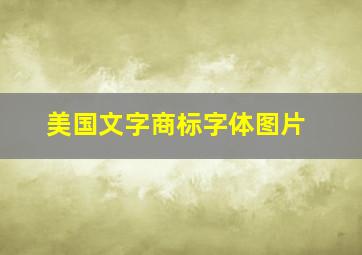 美国文字商标字体图片